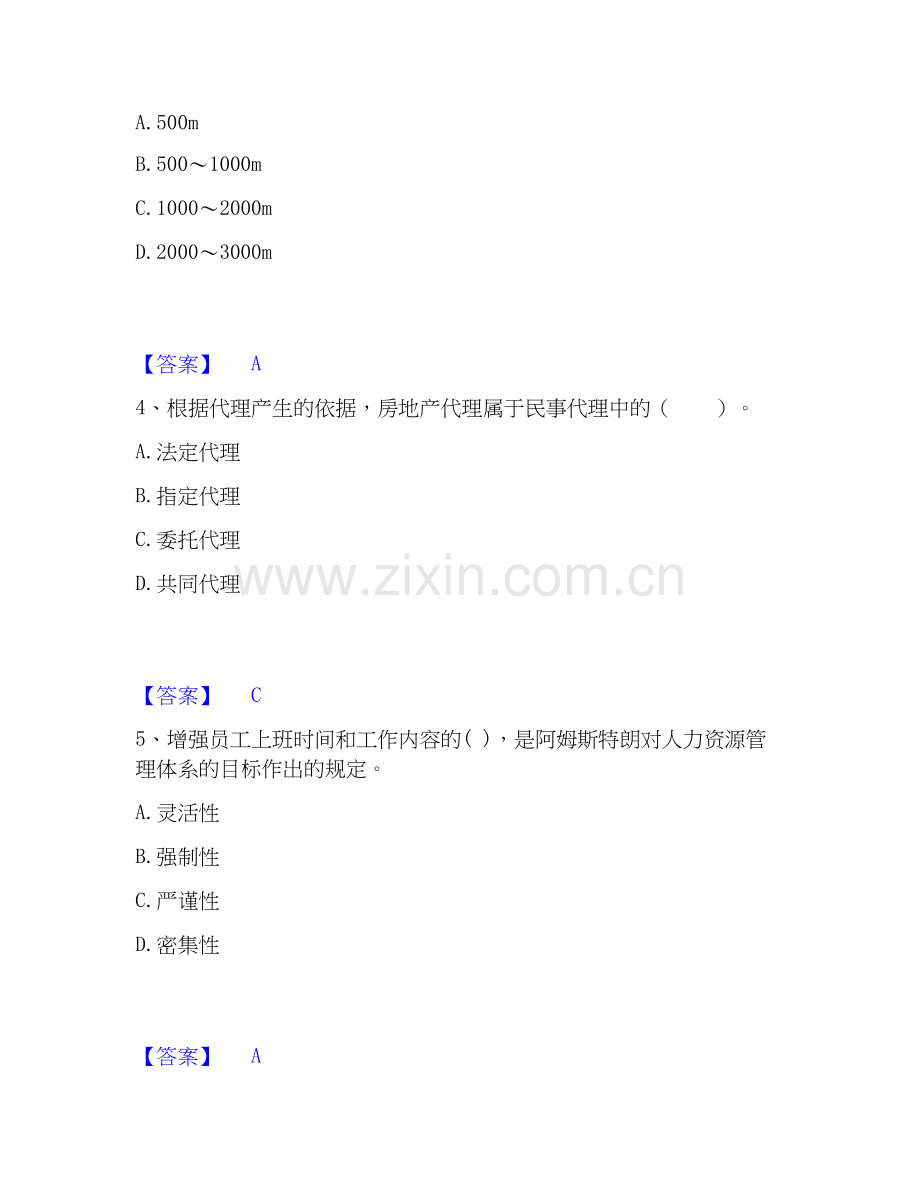 A.500m

B.500～1000m

C.1000～2000m

D.2000～3000m

【答案】 A

4、根据代理产生的依据，房地产代理属于民事代理中的（ ）。

A.法定代理

B.指定代理

C.委托代理

D.共同代理

【答案】 C

5、增强员工上班时间和工作内容的( )，是阿姆斯特朗对人力资源管理体系的目标作出的规定。

A.灵活性

B.强制性

C.严谨性

D.密集性

【答案】 A

www.zixin.com.cn